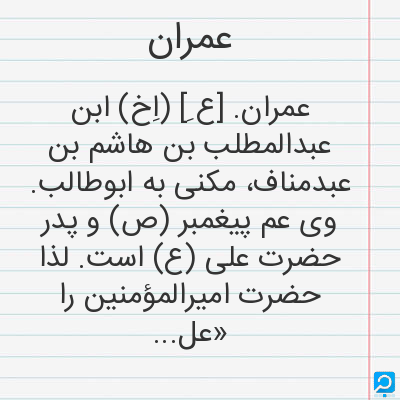 عمران

عمران. [ع ِ] (اِخ) ابن عبدالمطلب بن هاشم بن عبدمناف، مکنی به ابوطالب. وی عم پیغمبر (ص) و پدر حضرت علی (ع) است. لذا حضرت امیرالمؤمنین را «عل...